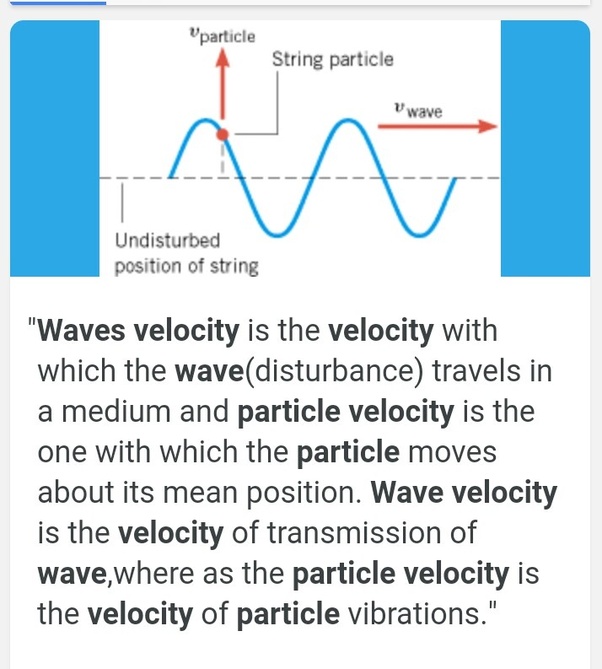 $v_{particle}$

String particle

$v_{wave}$

Undisturbed position of string

"Waves velocity is the velocity with which the wave(disturbance) travels in a medium and particle velocity is the one with which the particle moves about its mean position. Wave velocity is the velocity of transmission of wave,where as the particle velocity is the velocity of particle vibrations."